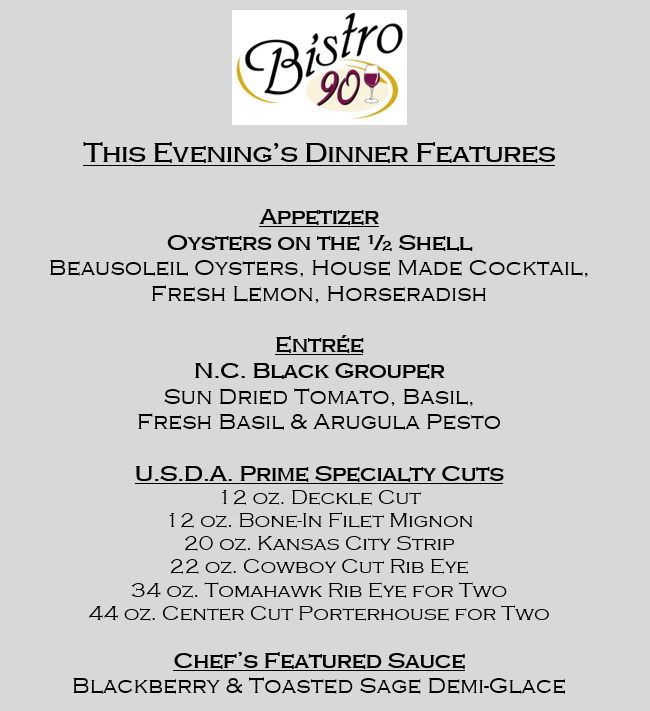 Bistro 90

This Evening's Dinner Features

Appetizer
Oysters on the ½ Shell
Beausoleil Oysters, House Made Cocktail, Fresh Lemon, Horseradish

Entrée
N.C. Black Grouper
Sun Dried Tomato, Basil,
Fresh Basil & Arugula Pesto

U.S.D.A. Prime Specialty Cuts
12 oz. Deckle Cut
12 oz. Bone-In Filet Mignon
20 oz. Kansas City Strip
22 oz. Cowboy Cut Rib Eye
34 oz. Tomahawk Rib Eye for Two
44 oz. Center Cut Porterhouse for Two

Chef's Featured Sauce
Blackberry & Toasted Sage Demi-Glace